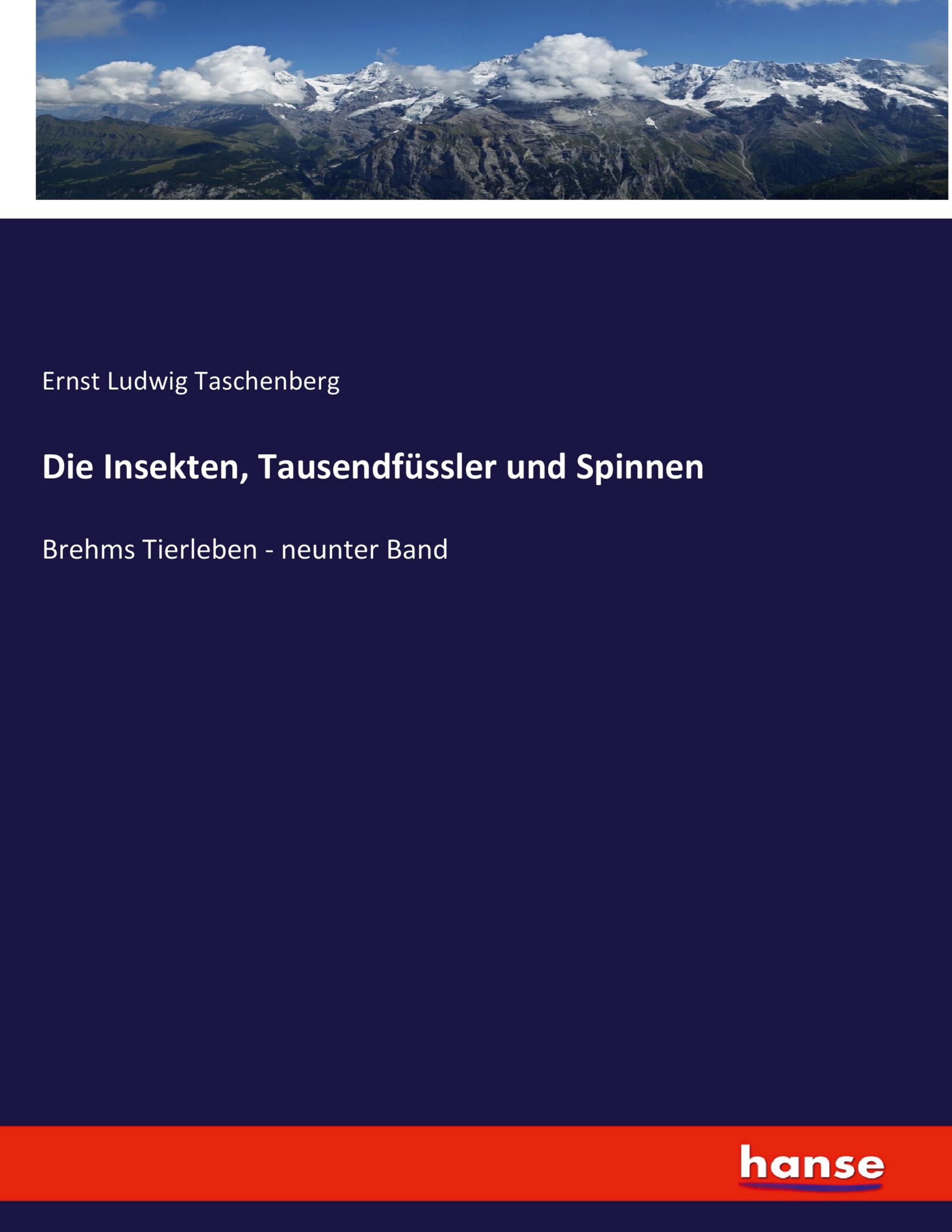 Ernst Ludwig Taschenberg

Die Insekten, Tausendfüssler und Spinnen

Brehms Tierleben - neunter Band

hanse